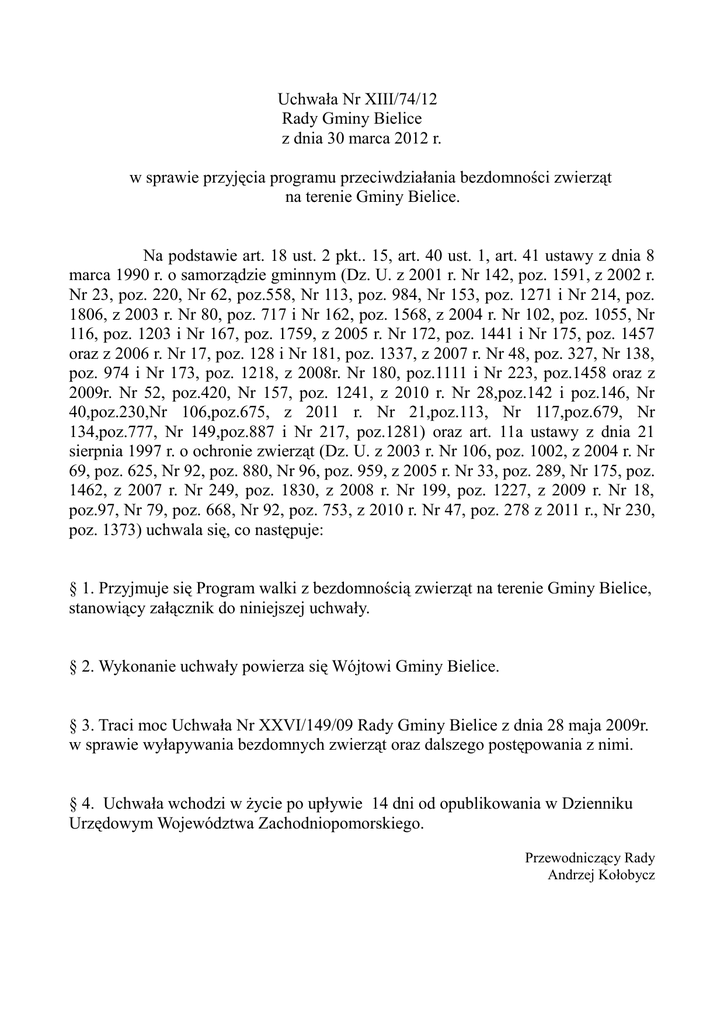 Uchwała Nr XIII/74/12
Rady Gminy Bielice
z dnia 30 marca 2012 r.

w sprawie przyjęcia programu przeciwdziałania bezdomności zwierząt na terenie Gminy Bielice.

Na podstawie art. 18 ust. 2 pkt.. 15, art. 40 ust. 1, art. 41 ustawy z dnia 8 marca 1990 r. o samorządzie gminnym (Dz. U. z 2001 r. Nr 142, poz. 1591, z 2002 r. Nr 23, poz. 220, Nr 62, poz.558, Nr 113, poz. 984, Nr 153, poz. 1271 i Nr 214, poz. 1806, z 2003 r. Nr 80, poz. 717 i Nr 162, poz. 1568, z 2004 r. Nr 102, poz. 1055, Nr 116, poz. 1203 i Nr 167, poz. 1759, z 2005 r. Nr 172, poz. 1441 i Nr 175, poz. 1457 oraz z 2006 r. Nr 17, poz. 128 i Nr 181, poz. 1337, z 2007 r. Nr 48, poz. 327, Nr 138, poz. 974 i Nr 173, poz. 1218, z 2008r. Nr 180, poz.1111 i Nr 223, poz.1458 oraz z 2009r. Nr 52, poz.420, Nr 157, poz. 1241, z 2010 r. Nr 28,poz.142 i poz.146, Nr 40,poz.230,Nr 106,poz.675, z 2011 r. Nr 21,poz.113, Nr 117,poz.679, Nr 134,poz.777, Nr 149,poz.887 i Nr 217, poz.1281) oraz art. 11a ustawy z dnia 21 sierpnia 1997 r. o ochronie zwierząt (Dz. U. z 2003 r. Nr 106, poz. 1002, z 2004 r. Nr 69, poz. 625, Nr 92, poz. 880, Nr 96, poz. 959, z 2005 r. Nr 33, poz. 289, Nr 175, poz. 1462, z 2007 r. Nr 249, poz. 1830, z 2008 r. Nr 199, poz. 1227, z 2009 r. Nr 18, poz.97, Nr 79, poz. 668, Nr 92, poz. 753, z 2010 r. Nr 47, poz. 278 z 2011 r., Nr 230, poz. 1373) uchwala się, co następuje:

§ 1. Przyjmuje się Program walki z bezdomnością zwierząt na terenie Gminy Bielice, stanowiący załącznik do niniejszej uchwały.

§ 2. Wykonanie uchwały powierza się Wójtowi Gminy Bielice.

§ 3. Traci moc Uchwała Nr XXVI/149/09 Rady Gminy Bielice z dnia 28 maja 2009r. w sprawie wyłapywania bezdomnych zwierząt oraz dalszego postępowania z nimi.

§ 4. Uchwała wchodzi w życie po upływie 14 dni od opublikowania w Dzienniku Urzędowym Województwa Zachodniopomorskiego.

Przewodniczący Rady
Andrzej Kołobycz